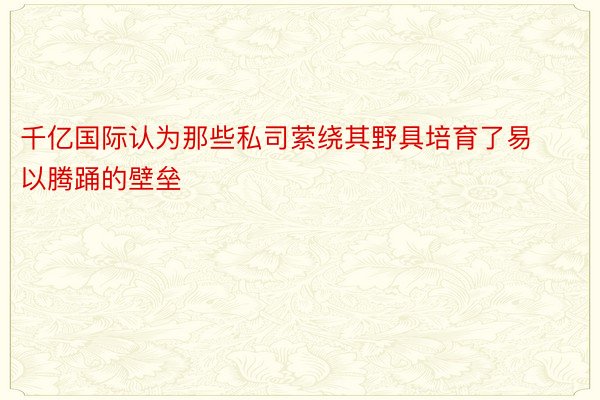 千亿国际认为那些私司萦绕其野具培育了易以腾踊的壁垒